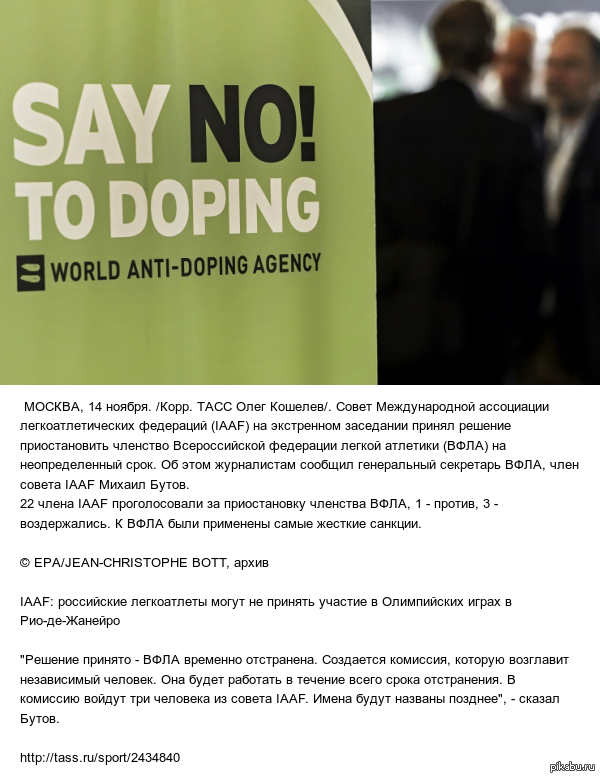 SAY NO!
TO DOPING
WORLD ANTI-DOPING AGENCY

МОСКВА, 14 ноября. /Корр. ТАСС Олег Кошелев/. Совет Международной ассоциации легкоатлетических федераций (IAAF) на экстренном заседании принял решение приостановить членство Всероссийской федерации легкой атлетики (ВФЛА) на неопределенный срок. Об этом журналистам сообщил генеральный секретарь ВФЛА, член совета IAAF Михаил Бутов.
22 члена IAAF проголосовали за приостановку членства ВФЛА, 1 - против, 3 - воздержались. К ВФЛА были применены самые жесткие санкции.

© EPA/JEAN-CHRISTOPHE BOTT, архив

IAAF: российские легкоатлеты могут не принять участие в Олимпийских играх в Рио-де-Жанейро

"Решение принято - ВФЛА временно отстранена. Создается комиссия, которую возглавит независимый человек. Она будет работать в течение всего срока отстранения. В комиссию войдут три человека из совета IAAF. Имена будут названы позднее", - сказал Бутов.

http://tass.ru/sport/2434840

pikabu.ru